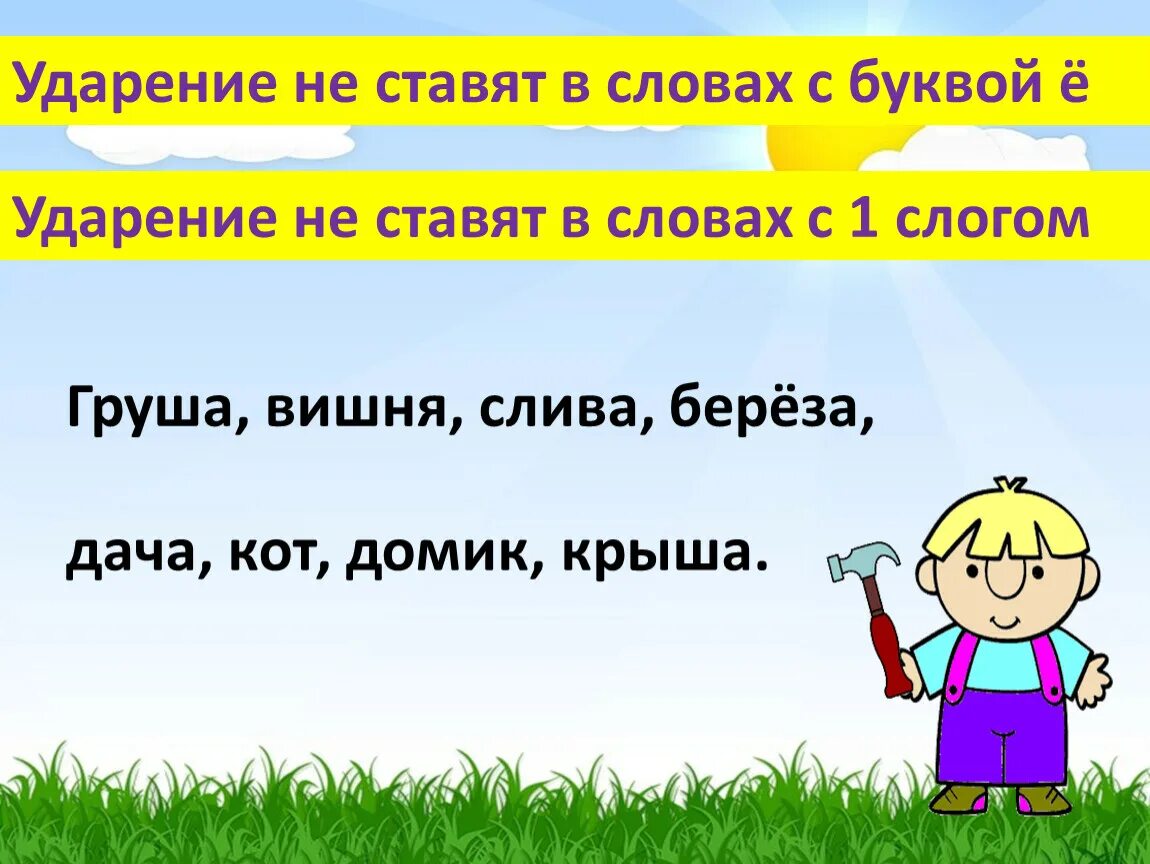 Ударение не ставят в словах с буквой ё

Ударение не ставят в словах с 1 слогом

Груша, вишня, слива, берёза,

дача, кот, домик, крыша.